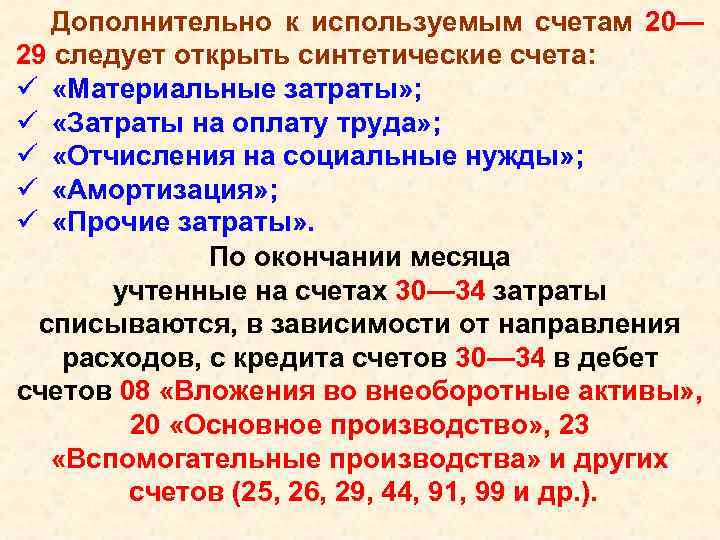 Дополнительно к используемым счетам 20—29 следует открыть синтетические счета:
✓ «Материальные затраты»;
✓ «Затраты на оплату труда»;
✓ «Отчисления на социальные нужды»;
✓ «Амортизация»;
✓ «Прочие затраты».

По окончании месяца учтенные на счетах 30—34 затраты списываются, в зависимости от направления расходов, с кредита счетов 30—34 в дебет счетов 08 «Вложения во внеоборотные активы», 20 «Основное производство», 23 «Вспомогательные производства» и других счетов (25, 26, 29, 44, 91, 99 и др.).